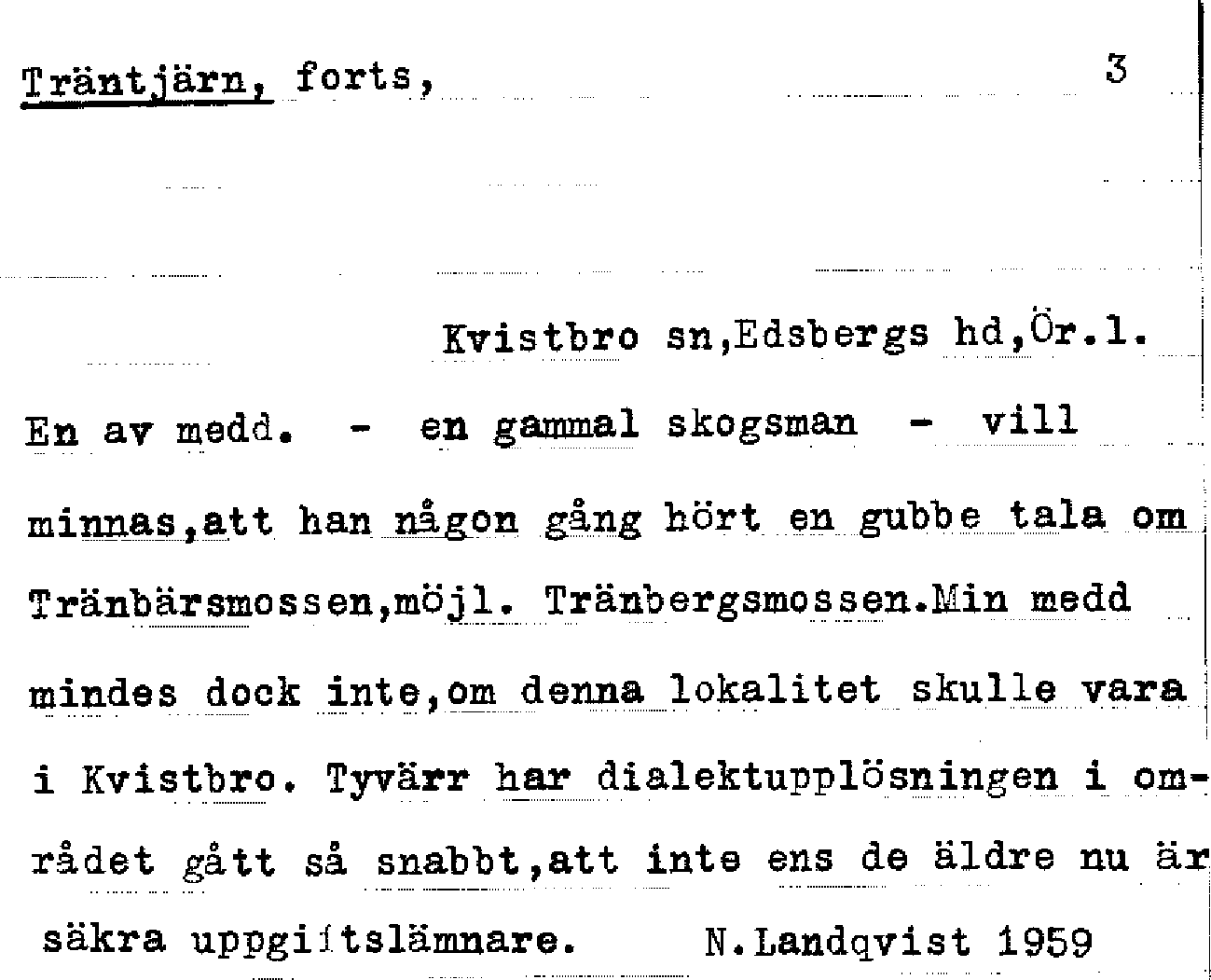 Träntjärn, forts,

3

Kvistbro sn,Edsbergs hd,Ör.l.

En av medd. - en gammal skogsman - vill minnas,att han någon gång hört en gubbe tala om Tränbärsmossen,möjl. Tränbergsmossen.Min medd mindes dock inte,om denna lokalitet skulle vara i Kvistbro. Tyvärr har dialektupplösningen i området gått så snabbt,att inte ens de äldre nu är säkra uppgiftslämnare. N.Landqvist 1959